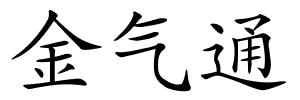 金气通